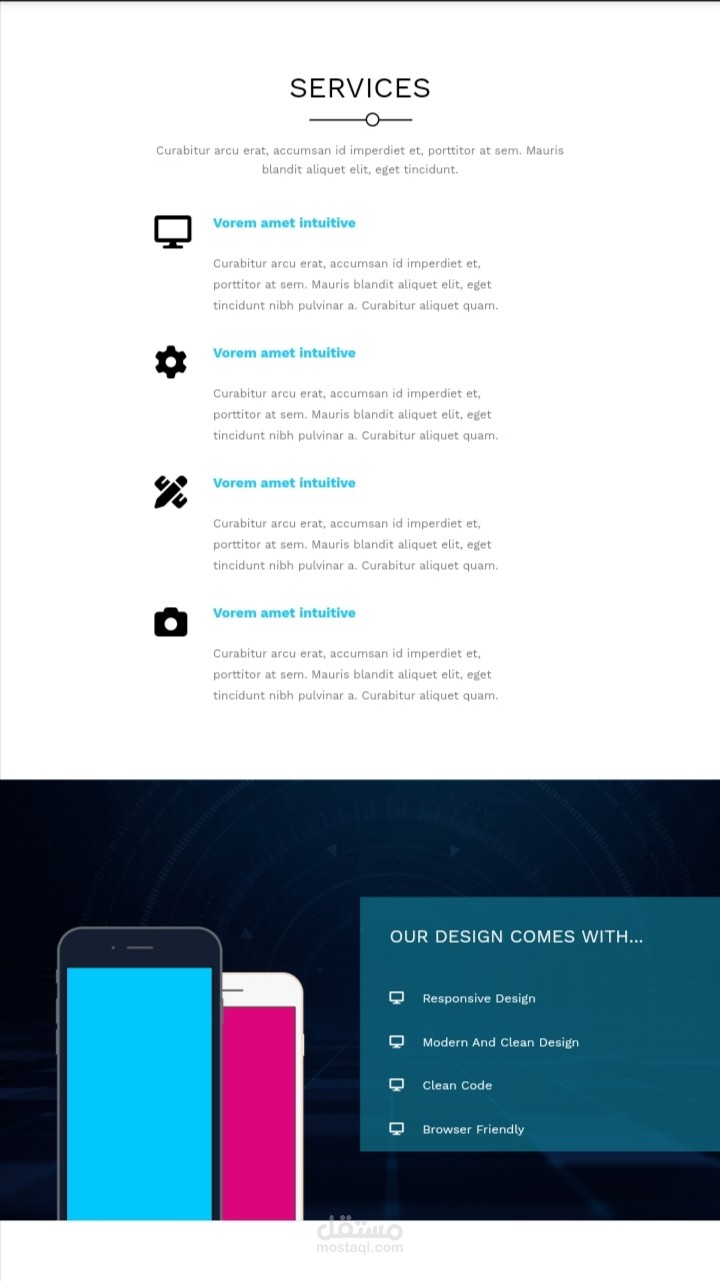 SERVICES

Curabitur arcu erat, accumsan id imperdiet et, porttitor at sem. Mauris blandit aliquet elit, eget tincidunt.

Vorem amet intuitive

Curabitur arcu erat, accumsan id imperdiet et, porttitor at sem. Mauris blandit aliquet elit, eget tincidunt nibh pulvinar a. Curabitur aliquet quam.

Vorem amet intuitive

Curabitur arcu erat, accumsan id imperdiet et, porttitor at sem. Mauris blandit aliquet elit, eget tincidunt nibh pulvinar a. Curabitur aliquet quam.

Vorem amet intuitive

Curabitur arcu erat, accumsan id imperdiet et, porttitor at sem. Mauris blandit aliquet elit, eget tincidunt nibh pulvinar a. Curabitur aliquet quam.

Vorem amet intuitive

Curabitur arcu erat, accumsan id imperdiet et, porttitor at sem. Mauris blandit aliquet elit, eget tincidunt nibh pulvinar a. Curabitur aliquet quam.

OUR DESIGN COMES WITH...

Responsive Design

Modern And Clean Design

Clean Code

Browser Friendly

مستقل
mostaql.com